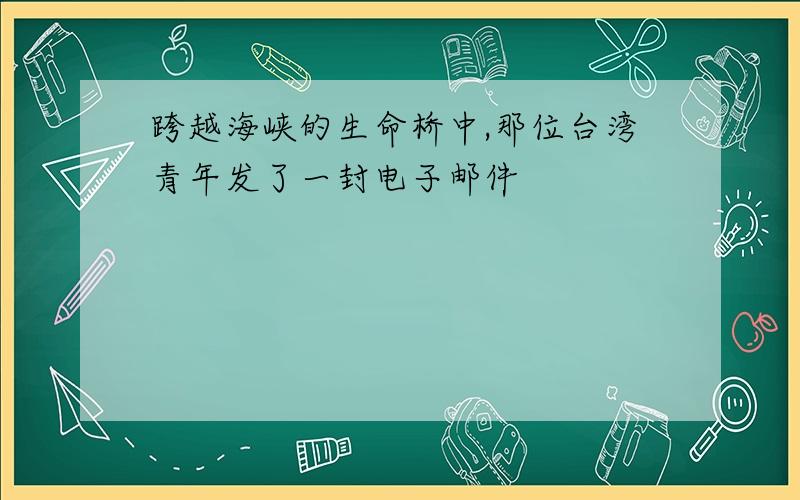 跨越海峡的生命桥中,那位台湾青年发了一封电子邮件